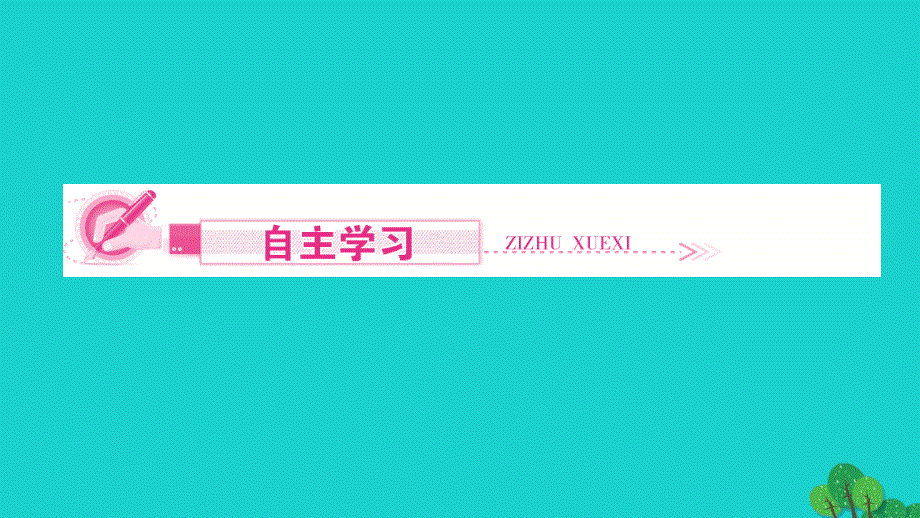 自主学习

ZIZHU XUEXI